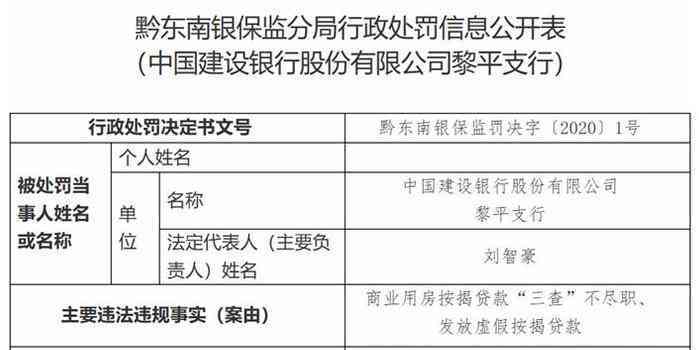 黔东南银保监分局行政处罚信息公开表
（中国建设银行股份有限公司黎平支行）

| 行政处罚决定书文号 | | | 黔东南银保监罚决字〔2020〕1号 |
|---|---|---|---|
| 被处罚当事人姓名或名称 | 个人姓名 | | |
| | 单位 | 名称 | 中国建设银行股份有限公司黎平支行 |
| | | 法定代表人（主要负责人）姓名 | 刘智豪 |
| 主要违法违规事实（案由） | | | 商业用房按揭贷款“三查”不尽职、发放虚假按揭贷款 |